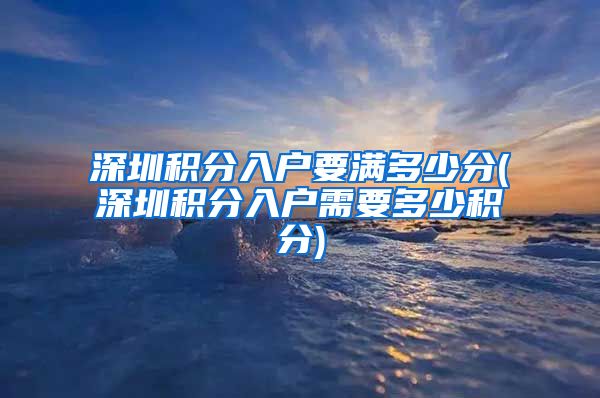 深圳积分入户要满多少分(深圳积分入户需要多少积分)